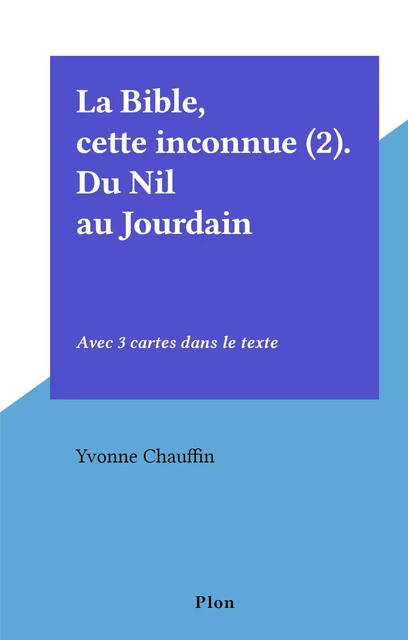 La Bible,
cette inconnue (2).
Du Nil
au Jourdain

Avec 3 cartes dans le texte

Yvonne Chauffin

Plon